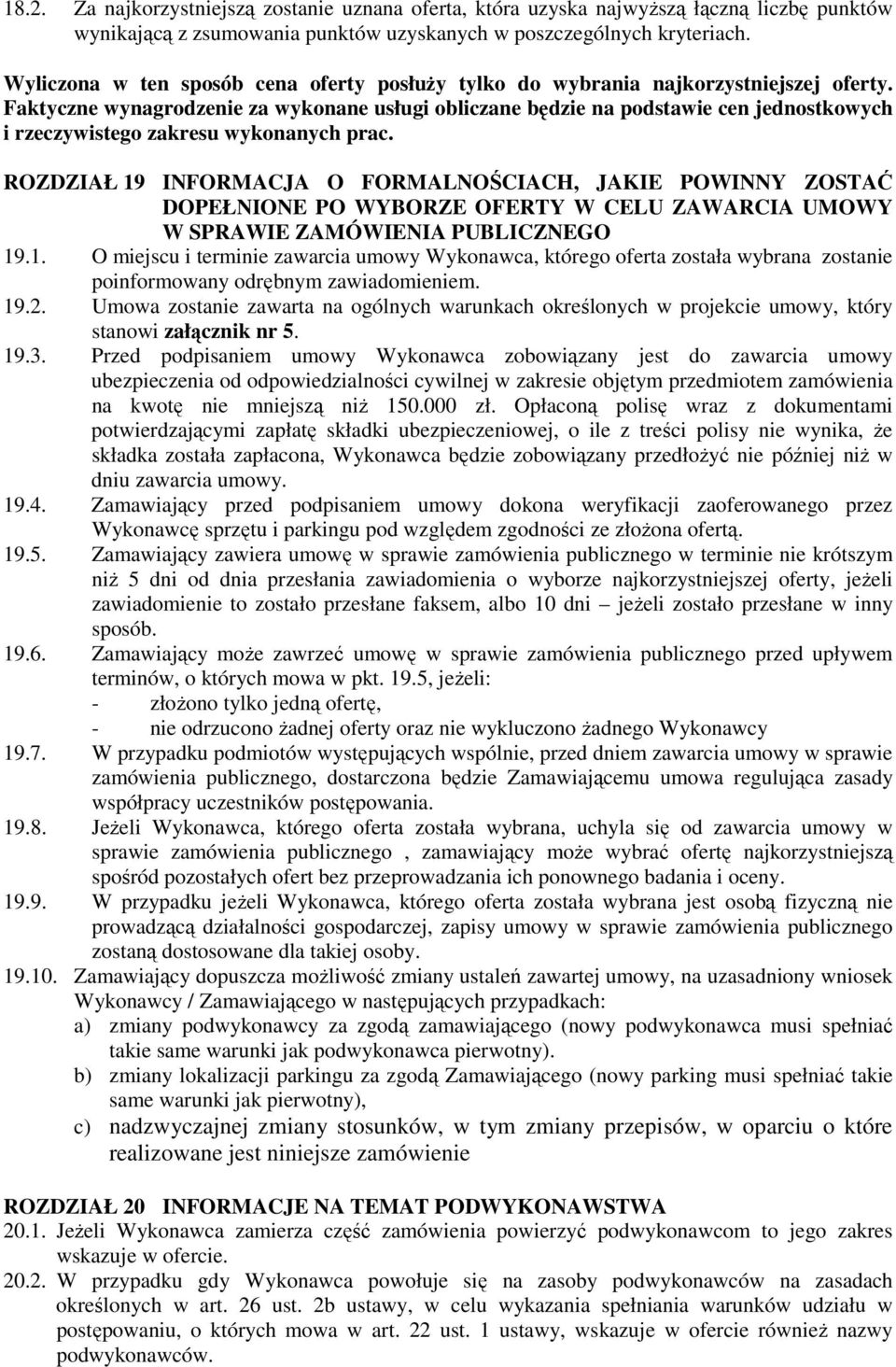 18.2. Za najkorzystniejszą zostanie uznana oferta, która uzyska najwyższą łączną liczbę punktów wynikającą z zsumowania punktów uzyskanych w poszczególnych kryteriach.

Wyliczona w ten sposób cena oferty posłuży tylko do wybrania najkorzystniejszej oferty. Faktyczne wynagrodzenie za wykonane usługi obliczane będzie na podstawie cen jednostkowych i rzeczywistego zakresu wykonanych prac.

ROZDZIAŁ 19 INFORMACJA O FORMALNOŚCIACH, JAKIE POWINNY ZOSTAĆ DOPEŁNIONE PO WYBORZE OFERTY W CELU ZAWARCIA UMOWY W SPRAWIE ZAMÓWIENIA PUBLICZNEGO

19.1. O miejscu i terminie zawarcia umowy Wykonawca, którego oferta została wybrana zostanie poinformowany odrębnym zawiadomieniem.

19.2. Umowa zostanie zawarta na ogólnych warunkach określonych w projekcie umowy, który stanowi załącznik nr 5.

19.3. Przed podpisaniem umowy Wykonawca zobowiązany jest do zawarcia umowy ubezpieczenia od odpowiedzialności cywilnej w zakresie objętym przedmiotem zamówienia na kwotę nie mniejszą niż 150.000 zł. Opłaconą polisę wraz z dokumentami potwierdzającymi zapłatę składki ubezpieczeniowej, o ile z treści polisy nie wynika, że składka została zapłacona, Wykonawca będzie zobowiązany przedłożyć nie później niż w dniu zawarcia umowy.

19.4. Zamawiający przed podpisaniem umowy dokona weryfikacji zaoferowanego przez Wykonawcę sprzętu i parkingu pod względem zgodności ze złożona ofertą.

19.5. Zamawiający zawiera umowę w sprawie zamówienia publicznego w terminie nie krótszym niż 5 dni od dnia przesłania zawiadomienia o wyborze najkorzystniejszej oferty, jeżeli zawiadomienie to zostało przesłane faksem, albo 10 dni – jeżeli zostało przesłane w inny sposób.

19.6. Zamawiający może zawrzeć umowę w sprawie zamówienia publicznego przed upływem terminów, o których mowa w pkt. 19.5, jeżeli:
- złożono tylko jedną ofertę,
- nie odrzucono żadnej oferty oraz nie wykluczono żadnego Wykonawcy

19.7. W przypadku podmiotów występujących wspólnie, przed dniem zawarcia umowy w sprawie zamówienia publicznego, dostarczona będzie Zamawiającemu umowa regulująca zasady współpracy uczestników postępowania.

19.8. Jeżeli Wykonawca, którego oferta została wybrana, uchyla się od zawarcia umowy w sprawie zamówienia publicznego , zamawiający może wybrać ofertę najkorzystniejszą spośród pozostałych ofert bez przeprowadzania ich ponownego badania i oceny.

19.9. W przypadku jeżeli Wykonawca, którego oferta została wybrana jest osobą fizyczną nie prowadzącą działalności gospodarczej, zapisy umowy w sprawie zamówienia publicznego zostaną dostosowane dla takiej osoby.

19.10. Zamawiający dopuszcza możliwość zmiany ustaleń zawartej umowy, na uzasadniony wniosek Wykonawcy / Zamawiającego w następujących przypadkach:
a) zmiany podwykonawcy za zgodą zamawiającego (nowy podwykonawca musi spełniać takie same warunki jak podwykonawca pierwotny).
b) zmiany lokalizacji parkingu za zgodą Zamawiającego (nowy parking musi spełniać takie same warunki jak pierwotny),
c) nadzwyczajnej zmiany stosunków, w tym zmiany przepisów, w oparciu o które realizowane jest niniejsze zamówienie

ROZDZIAŁ 20 INFORMACJE NA TEMAT PODWYKONAWSTWA

20.1. Jeżeli Wykonawca zamierza część zamówienia powierzyć podwykonawcom to jego zakres wskazuje w ofercie.

20.2. W przypadku gdy Wykonawca powołuje się na zasoby podwykonawców na zasadach określonych w art. 26 ust. 2b ustawy, w celu wykazania spełniania warunków udziału w postępowaniu, o których mowa w art. 22 ust. 1 ustawy, wskazuje w ofercie również nazwy podwykonawców.